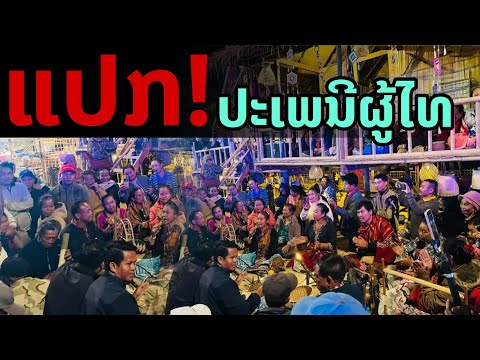 ແປກ! ປະເພນີຜູ້ໄທ